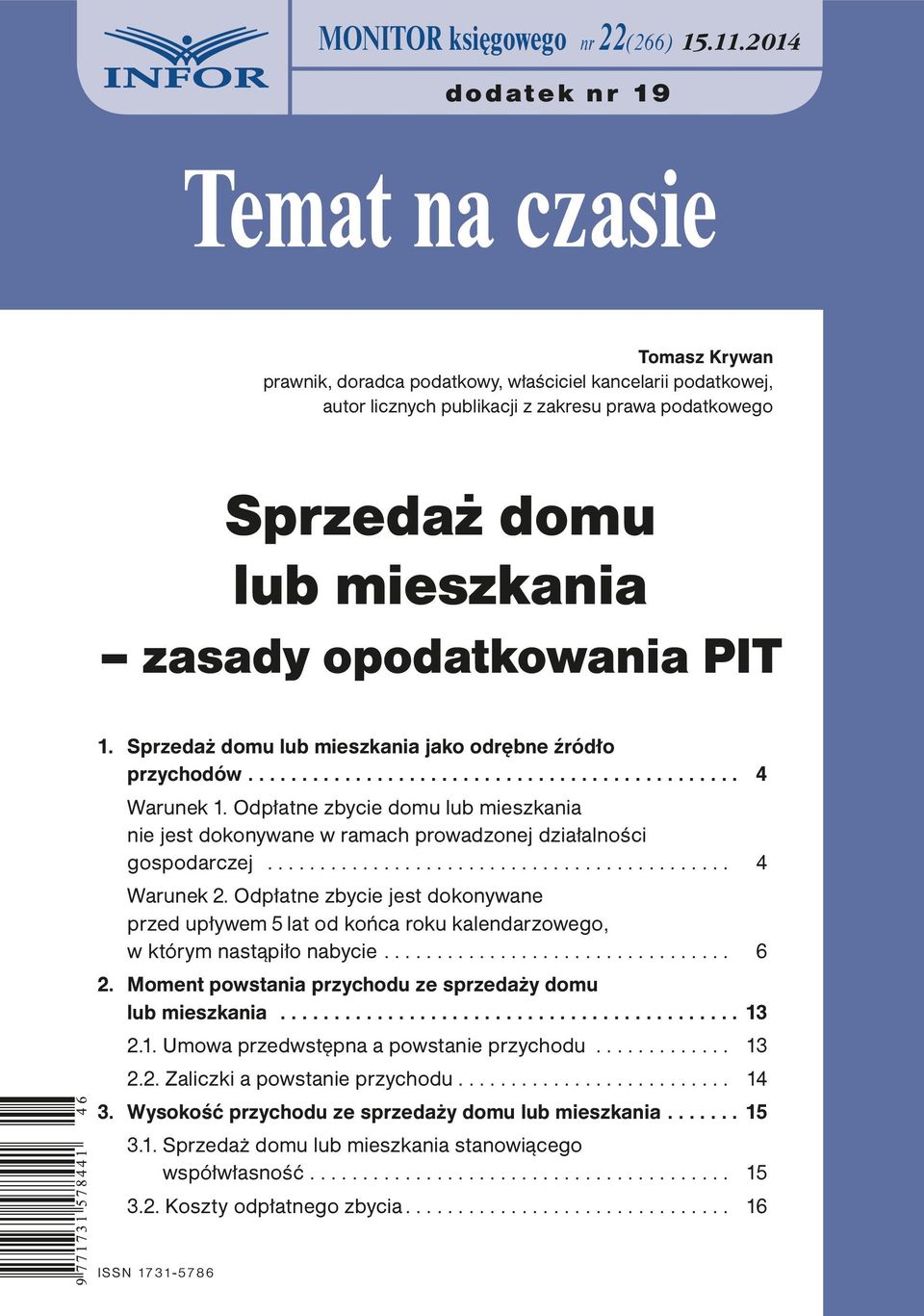 INFOR

MONITOR księgowego nr 22(266) 15.11.2014

dodatek nr 19

Temat na czasie

Tomasz Krywan
prawnik, doradca podatkowy, właściciel kancelarii podatkowej, autor licznych publikacji z zakresu prawa podatkowego

Sprzedaż domu lub mieszkania – zasady opodatkowania PIT

1. Sprzedaż domu lub mieszkania jako odrębne źródło przychodów . . . . . . . . . . . . . . . . . . . . . . . . . . . . . . . . . . . . . . . . . . . . 4

Warunek 1. Odpłatne zbycie domu lub mieszkania nie jest dokonywane w ramach prowadzonej działalności gospodarczej . . . . . . . . . . . . . . . . . . . . . . . . . . . . . . . . . . . . . . . . . . . . 4

Warunek 2. Odpłatne zbycie jest dokonywane przed upływem 5 lat od końca roku kalendarzowego, w którym nastąpiło nabycie . . . . . . . . . . . . . . . . . . . . . . . . . . . . . . . . . 6

2. Moment powstania przychodu ze sprzedaży domu lub mieszkania . . . . . . . . . . . . . . . . . . . . . . . . . . . . . . . . . . . . . . . . . . 13

2.1. Umowa przedwstępna a powstanie przychodu . . . . . . . . . . . . . 13

2.2. Zaliczki a powstanie przychodu . . . . . . . . . . . . . . . . . . . . . . . . . . 14

3. Wysokość przychodu ze sprzedaży domu lub mieszkania . . . . . . . 15

3.1. Sprzedaż domu lub mieszkania stanowiącego współwłasność . . . . . . . . . . . . . . . . . . . . . . . . . . . . . . . . . . . . . . . . 15

3.2. Koszty odpłatnego zbycia . . . . . . . . . . . . . . . . . . . . . . . . . . . . . . . 16

9 771731 578441 46

ISSN 1731-5786